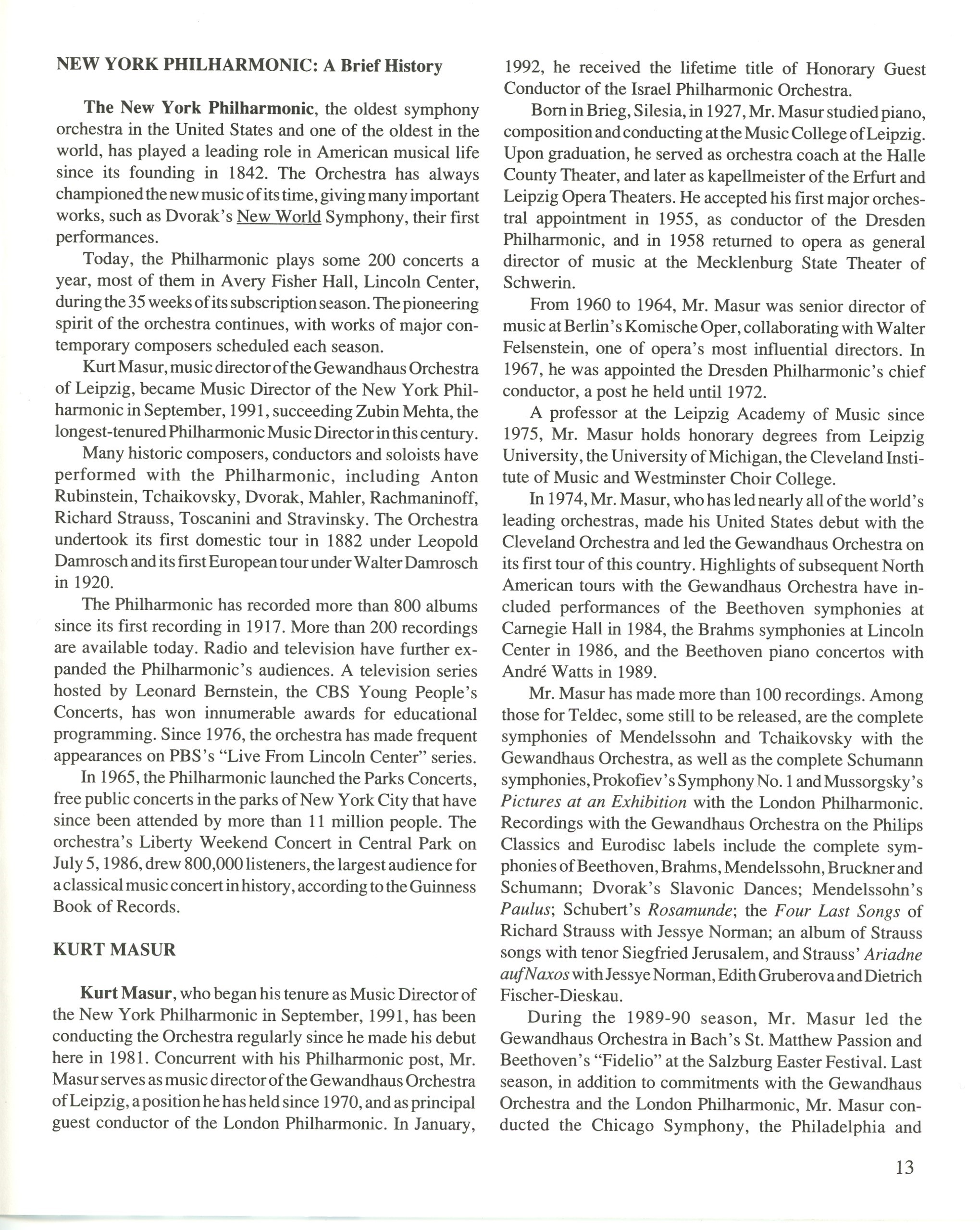 NEW YORK PHILHARMONIC: A Brief History

The New York Philharmonic, the oldest symphony orchestra in the United States and one of the oldest in the world, has played a leading role in American musical life since its founding in 1842. The Orchestra has always championed the new music of its time, giving many important works, such as Dvorak's New World Symphony, their first performances.

Today, the Philharmonic plays some 200 concerts a year, most of them in Avery Fisher Hall, Lincoln Center, during the 35 weeks of its subscription season. The pioneering spirit of the orchestra continues, with works of major contemporary composers scheduled each season.

Kurt Masur, music director of the Gewandhaus Orchestra of Leipzig, became Music Director of the New York Philharmonic in September, 1991, succeeding Zubin Mehta, the longest-tenured Philharmonic Music Director in this century.

Many historic composers, conductors and soloists have performed with the Philharmonic, including Anton Rubinstein, Tchaikovsky, Dvorak, Mahler, Rachmaninoff, Richard Strauss, Toscanini and Stravinsky. The Orchestra undertook its first domestic tour in 1882 under Leopold Damrosch and its first European tour under Walter Damrosch in 1920.

The Philharmonic has recorded more than 800 albums since its first recording in 1917. More than 200 recordings are available today. Radio and television have further expanded the Philharmonic's audiences. A television series hosted by Leonard Bernstein, the CBS Young People's Concerts, has won innumerable awards for educational programming. Since 1976, the orchestra has made frequent appearances on PBS's "Live From Lincoln Center" series.

In 1965, the Philharmonic launched the Parks Concerts, free public concerts in the parks of New York City that have since been attended by more than 11 million people. The orchestra's Liberty Weekend Concert in Central Park on July 5, 1986, drew 800,000 listeners, the largest audience for a classical music concert in history, according to the Guinness Book of Records.

KURT MASUR

Kurt Masur, who began his tenure as Music Director of the New York Philharmonic in September, 1991, has been conducting the Orchestra regularly since he made his debut here in 1981. Concurrent with his Philharmonic post, Mr. Masur serves as music director of the Gewandhaus Orchestra of Leipzig, a position he has held since 1970, and as principal guest conductor of the London Philharmonic. In January, 1992, he received the lifetime title of Honorary Guest Conductor of the Israel Philharmonic Orchestra.

Born in Brieg, Silesia, in 1927, Mr. Masur studied piano, composition and conducting at the Music College of Leipzig. Upon graduation, he served as orchestra coach at the Halle County Theater, and later as kapellmeister of the Erfurt and Leipzig Opera Theaters. He accepted his first major orchestral appointment in 1955, as conductor of the Dresden Philharmonic, and in 1958 returned to opera as general director of music at the Mecklenburg State Theater of Schwerin.

From 1960 to 1964, Mr. Masur was senior director of music at Berlin's Komische Oper, collaborating with Walter Felsenstein, one of opera's most influential directors. In 1967, he was appointed the Dresden Philharmonic's chief conductor, a post he held until 1972.

A professor at the Leipzig Academy of Music since 1975, Mr. Masur holds honorary degrees from Leipzig University, the University of Michigan, the Cleveland Institute of Music and Westminster Choir College.

In 1974, Mr. Masur, who has led nearly all of the world's leading orchestras, made his United States debut with the Cleveland Orchestra and led the Gewandhaus Orchestra on its first tour of this country. Highlights of subsequent North American tours with the Gewandhaus Orchestra have included performances of the Beethoven symphonies at Carnegie Hall in 1984, the Brahms symphonies at Lincoln Center in 1986, and the Beethoven piano concertos with André Watts in 1989.

Mr. Masur has made more than 100 recordings. Among those for Teldec, some still to be released, are the complete symphonies of Mendelssohn and Tchaikovsky with the Gewandhaus Orchestra, as well as the complete Schumann symphonies, Prokofiev's Symphony No. 1 and Mussorgsky's Pictures at an Exhibition with the London Philharmonic. Recordings with the Gewandhaus Orchestra on the Philips Classics and Eurodisc labels include the complete symphonies of Beethoven, Brahms, Mendelssohn, Bruckner and Schumann; Dvorak's Slavonic Dances; Mendelssohn's Paulus; Schubert's Rosamunde; the Four Last Songs of Richard Strauss with Jessye Norman; an album of Strauss songs with tenor Siegfried Jerusalem, and Strauss' Ariadne auf Naxos with Jessye Norman, Edith Gruberova and Dietrich Fischer-Dieskau.

During the 1989-90 season, Mr. Masur led the Gewandhaus Orchestra in Bach's St. Matthew Passion and Beethoven's "Fidelio" at the Salzburg Easter Festival. Last season, in addition to commitments with the Gewandhaus Orchestra and the London Philharmonic, Mr. Masur conducted the Chicago Symphony, the Philadelphia and

13